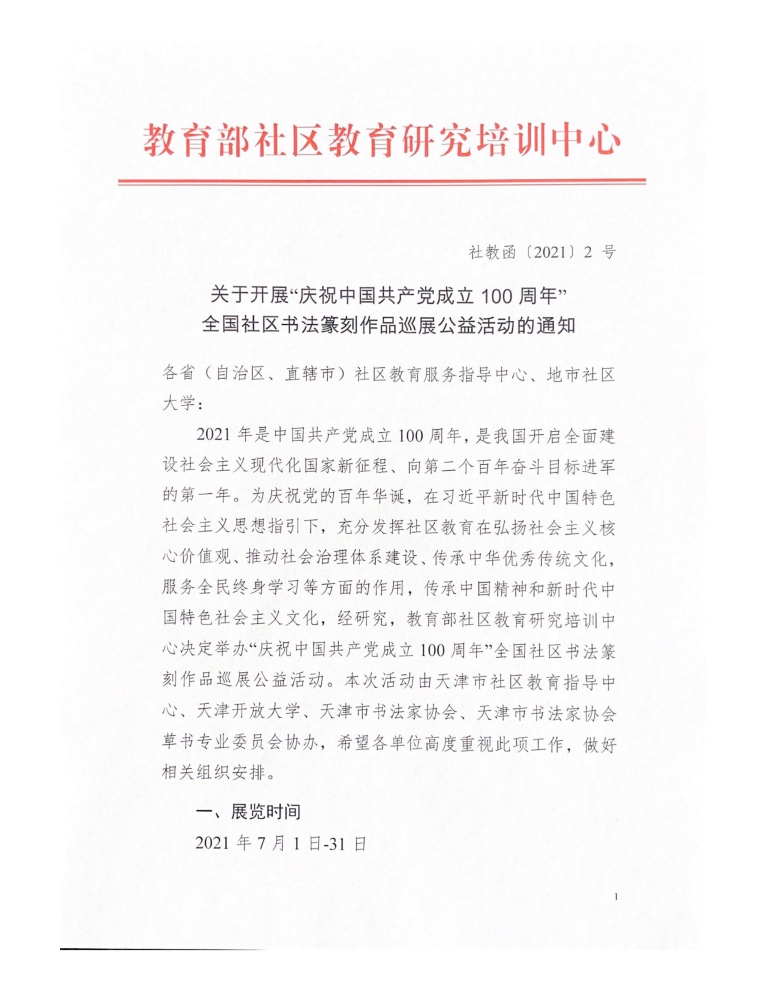 教育部社区教育研究培训中心

社教函〔2021〕2 号

关于开展“庆祝中国共产党成立 100 周年”
全国社区书法篆刻作品巡展公益活动的通知

各省（自治区、直辖市）社区教育服务指导中心、地市社区大学：

2021 年是中国共产党成立 100 周年，是我国开启全面建设社会主义现代化国家新征程、向第二个百年奋斗目标进军的第一年。为庆祝党的百年华诞，在习近平新时代中国特色社会主义思想指引下，充分发挥社区教育在弘扬社会主义核心价值观、推动社会治理体系建设、传承中华优秀传统文化，服务全民终身学习等方面的作用，传承中国精神和新时代中国特色社会主义文化，经研究，教育部社区教育研究培训中心决定举办“庆祝中国共产党成立 100 周年”全国社区书法篆刻作品巡展公益活动。本次活动由天津市社区教育指导中心、天津开放大学、天津市书法家协会、天津市书法家协会草书专业委员会协办，希望各单位高度重视此项工作，做好相关组织安排。

一、展览时间

2021 年 7 月 1 日-31 日

1